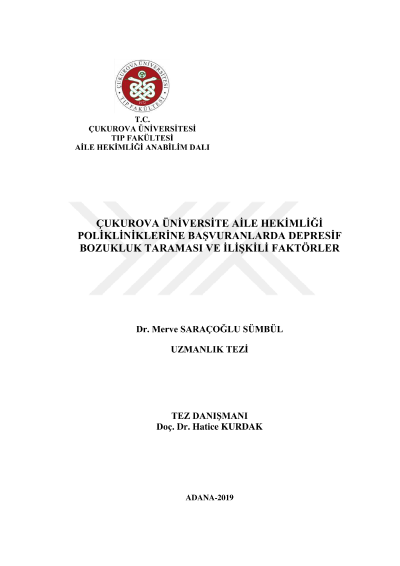 T.C.
ÇUKUROVA ÜNİVERSİTESİ
TIP FAKÜLTESİ
AİLE HEKİMLİĞİ ANABİLİM DALI

ÇUKUROVA ÜNİVERSİTE AİLE HEKİMLİĞİ POLİKLİNİKLERİNE BAŞVURANLARDA DEPRESİF BOZUKLUK TARAMASI VE İLİŞKİLİ FAKTÖRLER

Dr. Merve SARAÇOĞLU SÜMBÜL

UZMANLIK TEZİ

TEZ DANIŞMANI
Doç. Dr. Hatice KURDAK

ADANA-2019